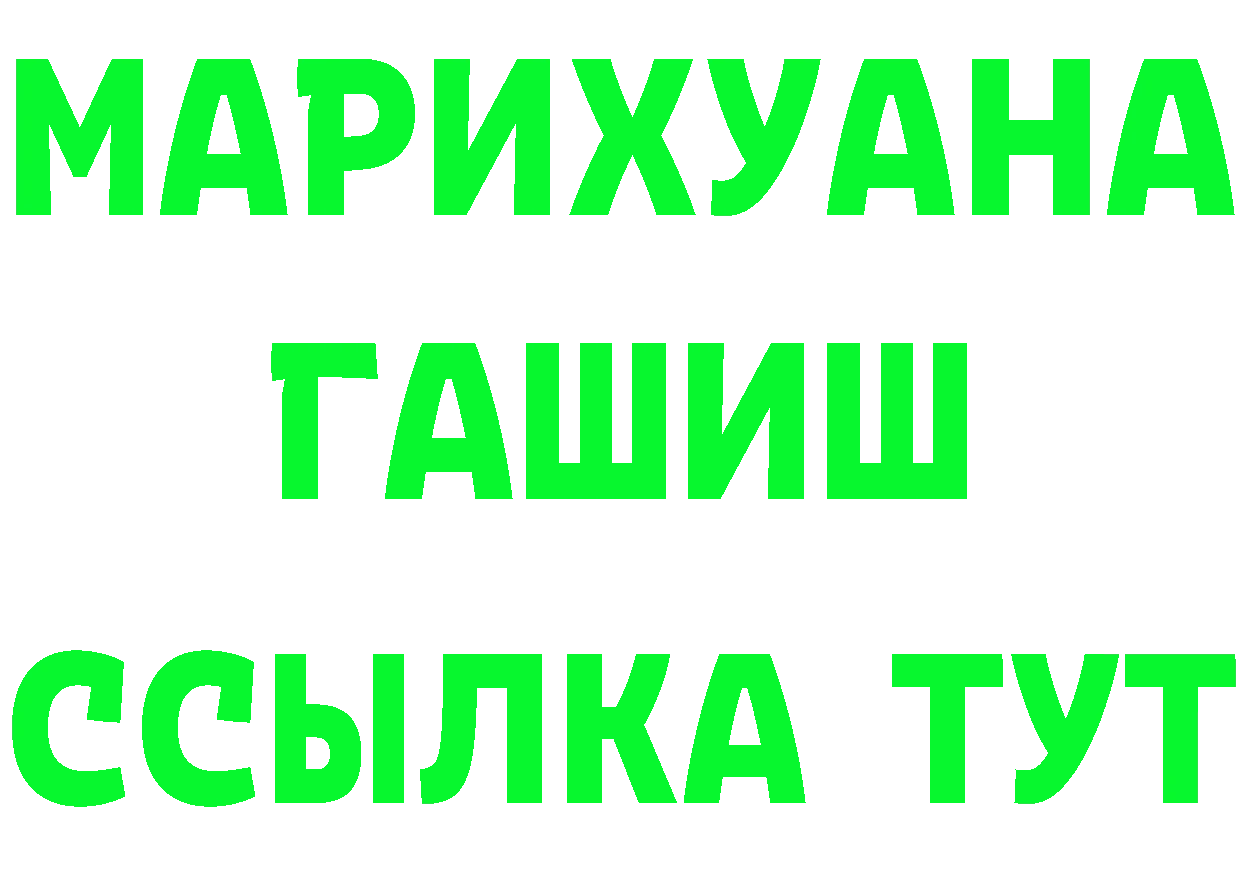 МАРИХУАНА
ГАШИШ
ССЫЛКА ТУТ